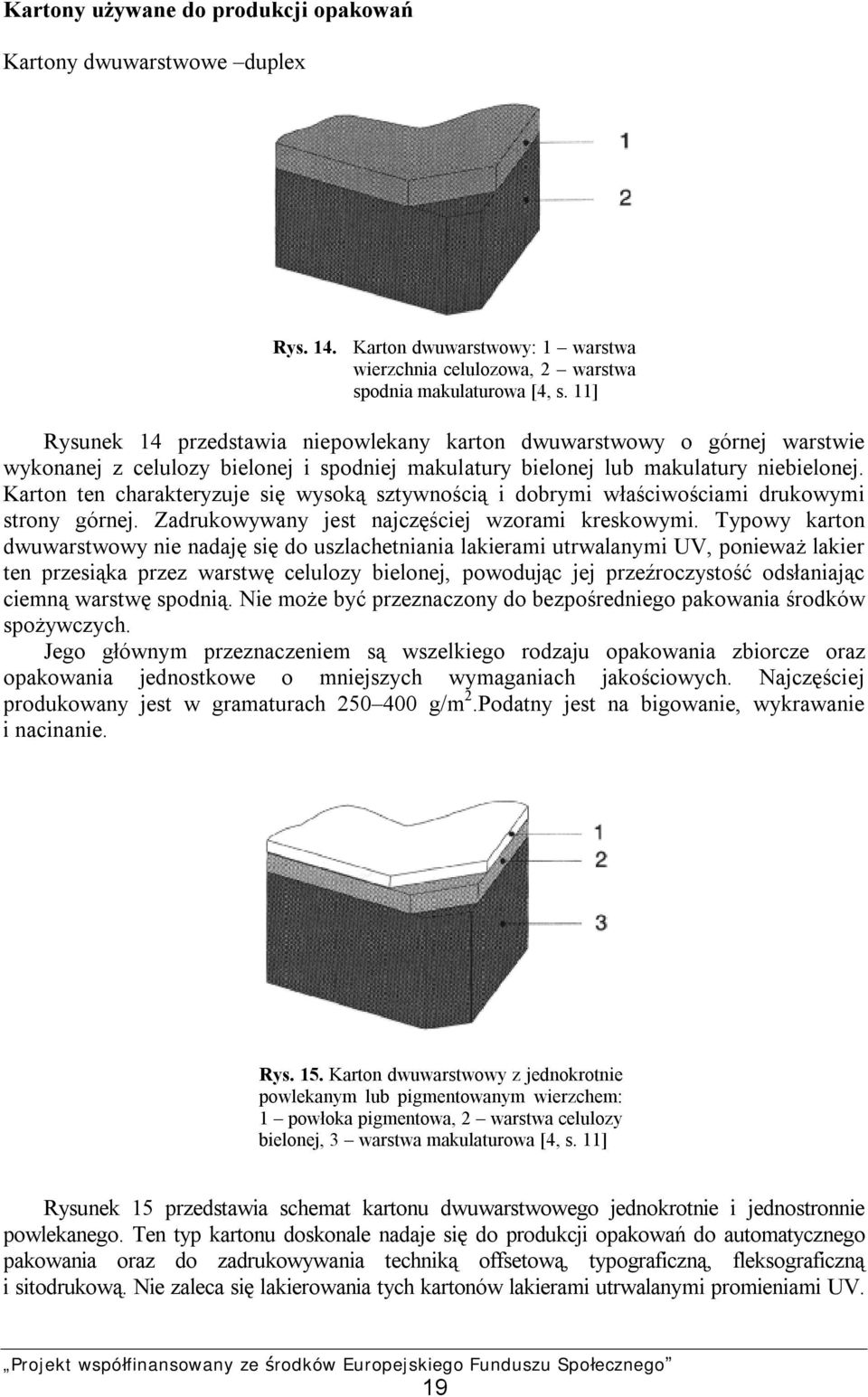 Kartony używane do produkcji opakowań

Kartony dwuwarstwowe –duplex

1

2

Rys. 14. Karton dwuwarstwowy: 1 – warstwa wierzchnia celulozowa, 2 – warstwa spodnia makulaturowa [4, s. 11]

Rysunek 14 przedstawia niepowlekany karton dwuwarstwowy o górnej warstwie wykonanej z celulozy bielonej i spodniej makulatury bielonej lub makulatury niebielonej. Karton ten charakteryzuje się wysoką sztywnością i dobrymi właściwościami drukowymi strony górnej. Zadrukowywany jest najczęściej wzorami kreskowymi. Typowy karton dwuwarstwowy nie nadaję się do uszlachetniania lakierami utrwalanymi UV, ponieważ lakier ten przesiąka przez warstwę celulozy bielonej, powodując jej przeźroczystość odsłaniając ciemną warstwę spodnią. Nie może być przeznaczony do bezpośredniego pakowania środków spożywczych.
Jego głównym przeznaczeniem są wszelkiego rodzaju opakowania zbiorcze oraz opakowania jednostkowe o mniejszych wymaganiach jakościowych. Najczęściej produkowany jest w gramaturach 250–400 g/m$^2$.Podatny jest na bigowanie, wykrawanie i nacinanie.

1
2
3

Rys. 15. Karton dwuwarstwowy z jednokrotnie powlekanym lub pigmentowanym wierzchem: 1 – powłoka pigmentowa, 2 – warstwa celulozy bielonej, 3 – warstwa makulaturowa [4, s. 11]

Rysunek 15 przedstawia schemat kartonu dwuwarstwowego jednokrotnie i jednostronnie powlekanego. Ten typ kartonu doskonale nadaje się do produkcji opakowań do automatycznego pakowania oraz do zadrukowywania techniką offsetową, typograficzną, fleksograficzną i sitodrukową. Nie zaleca się lakierowania tych kartonów lakierami utrwalanymi promieniami UV.

„Projekt współfinansowany ze środków Europejskiego Funduszu Społecznego”
19